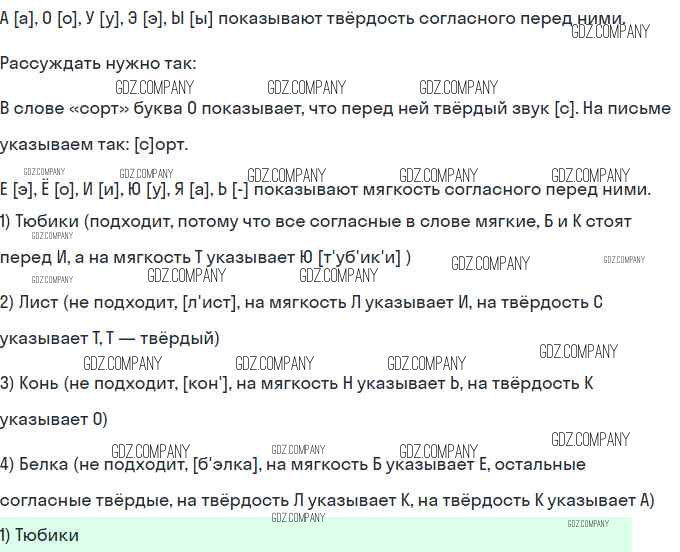 А [а], О [о], У [у], Э [э], Ы [ы] показывают твёрдость согласного перед ними. GDZ.COMPANY

Рассуждать нужно так:

GDZ.COMPANY GDZ.COMPANY GDZ.COMPANY

В слове «сорт» буква О показывает, что перед ней твёрдый звук [с]. На письме указываем так: [с]орт.

GDZ.COMPANY GDZ.COMPANY GDZ.COMPANY GDZ.COMPANY GDZ.COMPANY

Е [э], Ё [о], И [и], Ю [у], Я [а], Ь [-] показывают мягкость согласного перед ними.

1) Тюбики (подходит, потому что все согласные в слове мягкие, Б и К стоят перед И, а на мягкость Т указывает Ю [т'уб'ик'и] )

GDZ.COMPANY GDZ.COMPANY GDZ.COMPANY GDZ.COMPANY GDZ.COMPANY GDZ.COMPANY

2) Лист (не подходит, [л'ист], на мягкость Л указывает И, на твёрдость С указывает Т, Т — твёрдый)

GDZ.COMPANY GDZ.COMPANY GDZ.COMPANY GDZ.COMPANY

3) Конь (не подходит, [кон'], на мягкость Н указывает Ь, на твёрдость К указывает О)

GDZ.COMPANY GDZ.COMPANY GDZ.COMPANY GDZ.COMPANY

4) Белка (не подходит, [б'элка], на мягкость Б указывает Е, остальные согласные твёрдые, на твёрдость Л указывает К, на твёрдость К указывает А)

GDZ.COMPANY GDZ.COMPANY

1) Тюбики